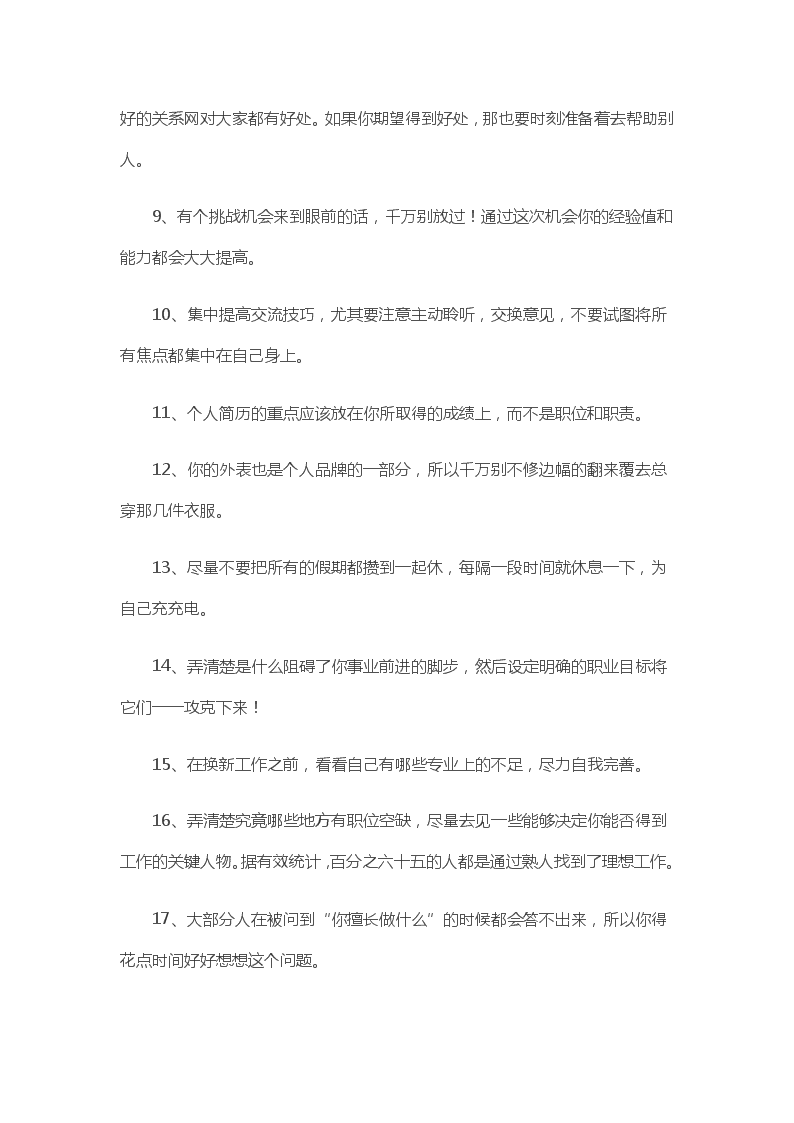 好的关系网对大家都有好处。如果你期望得到好处，那也要时刻准备着去帮助别人。

9、有个挑战机会来到眼前的话，千万别放过！通过这次机会你的经验值和能力都会大大提高。

10、集中提高交流技巧，尤其要注意主动聆听，交换意见，不要试图将所有焦点都集中在自己身上。

11、个人简历的重点应该放在你所取得的成绩上，而不是职位和职责。

12、你的外表也是个人品牌的一部分，所以千万别不修边幅的翻来覆去总穿那几件衣服。

13、尽量不要把所有的假期都攒到一起休，每隔一段时间就休息一下，为自己充充电。

14、弄清楚是什么阻碍了你事业前进的脚步，然后设定明确的职业目标将它们一一攻克下来！

15、在换新工作之前，看看自己有哪些专业上的不足，尽力自我完善。

16、弄清楚究竟哪些地方有职位空缺，尽量去见一些能够决定你能否得到工作的关键人物。据有效统计，百分之六十五的人都是通过熟人找到了理想工作。

17、大部分人在被问到“你擅长做什么”的时候都会答不出来，所以你得花点时间好好想想这个问题。